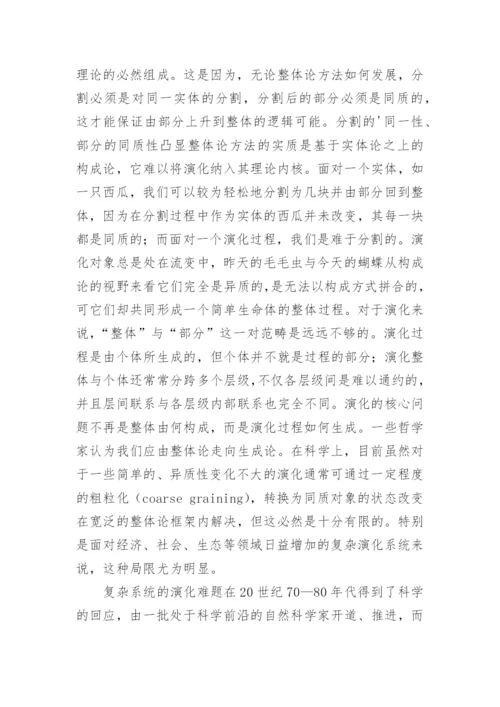 理论的必然组成。这是因为，无论整体论方法如何发展，分割必须是对同一实体的分割，分割后的部分必须是同质的，这才能保证由部分上升到整体的逻辑可能。分割的'同一性、部分的同质性凸显整体论方法的实质是基于实体论之上的构成论，它难以将演化纳入其理论内核。面对一个实体，如一只西瓜，我们可以较为轻松地分割为几块并由部分回到整体，因为在分割过程中作为实体的西瓜并未改变，其每一块都是同质的；而面对一个演化过程，我们是难于分割的。演化对象总是处在流变中，昨天的毛毛虫与今天的蝴蝶从构成论的视野来看它们完全是异质的，是无法以构成方式拼合的，可它们却共同形成一个简单生命体的整体过程。对于演化来说，“整体”与“部分”这一对范畴是远远不够的。演化过程是由个体所生成的，但个体并不就是过程的部分；演化整体与个体还常常分跨多个层级，不仅各层级间是难以通约的，并且层间联系与各层级内部联系也完全不同。演化的核心问题不再是整体由何构成，而是演化过程如何生成。一些哲学家认为我们应由整体论走向生成论。在科学上，目前虽然对于一些简单的、异质性变化不大的演化通常可通过一定程度的粗粒化（coarse graining)，转换为同质对象的状态改变在宽泛的整体论框架内解决，但这必然是十分有限的。特别是面对经济、社会、生态等领域日益增加的复杂演化系统来说，这种局限尤为明显。

复杂系统的演化难题在20世纪70—80年代得到了科学的回应，由一批处于科学前沿的自然科学家开道、推进，而